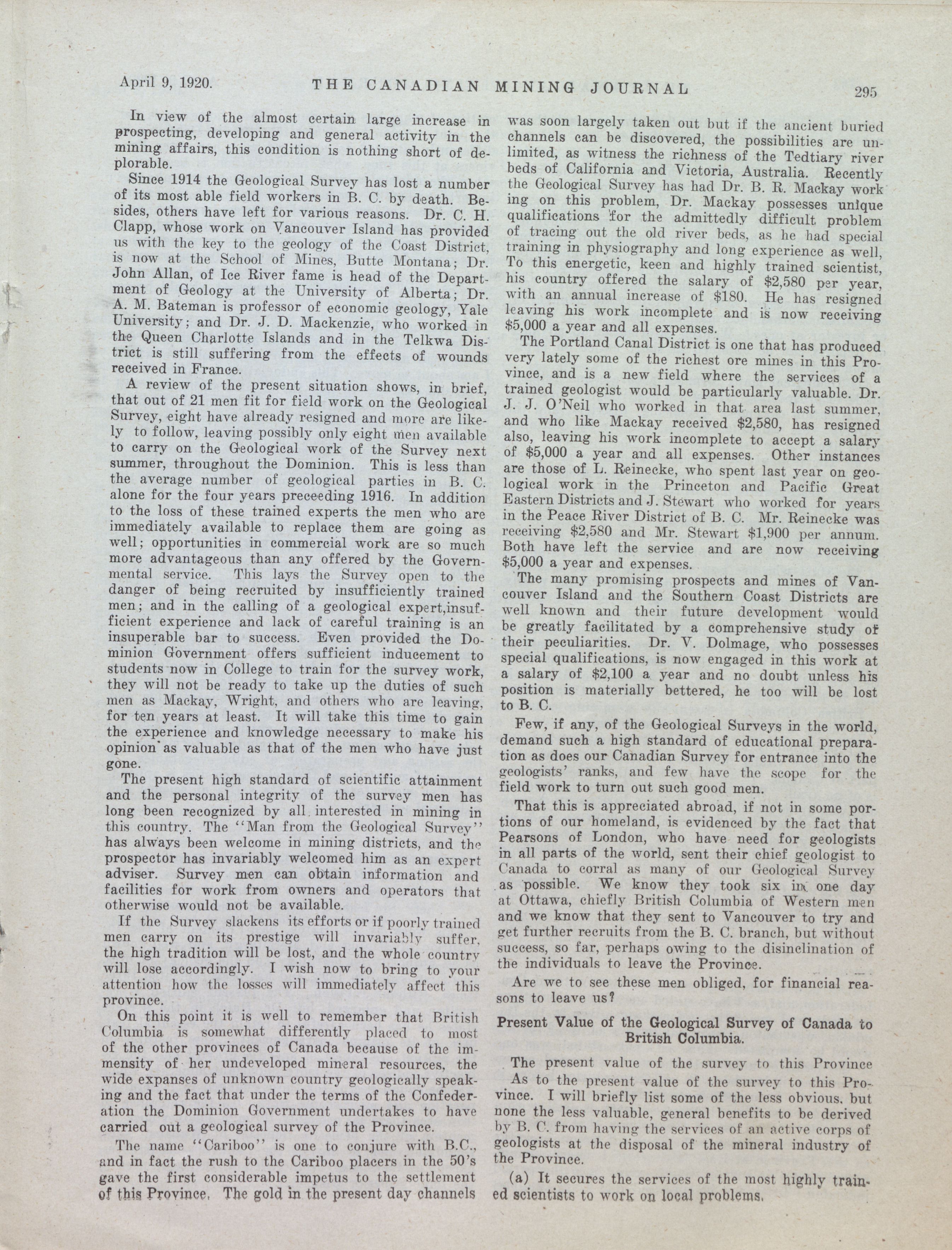 April 9, 1920. THE CANADIAN MINING JOURNAL 295

In view of the almost certain large increase in prospecting, developing and general activity in the mining affairs, this condition is nothing short of deplorable.

Since 1914 the Geological Survey has lost a number of its most able field workers in B. C. by death. Besides, others have left for various reasons. Dr. C. H. Clapp, whose work on Vancouver Island has provided us with the key to the geology of the Coast District, is now at the School of Mines, Butte Montana; Dr. John Allan, of Ice River fame is head of the Department of Geology at the University of Alberta; Dr. A. M. Bateman is professor of economic geology, Yale University; and Dr. J. D. Mackenzie, who worked in the Queen Charlotte Islands and in the Telkwa District is still suffering from the effects of wounds received in France.

A review of the present situation shows, in brief, that out of 21 men fit for field work on the Geological Survey, eight have already resigned and more are likely to follow, leaving possibly only eight men available to carry on the Geological work of the Survey next summer, throughout the Dominion. This is less than the average number of geological parties in B. C. alone for the four years preceeding 1916. In addition to the loss of these trained experts the men who are immediately available to replace them are going as well; opportunities in commercial work are so much more advantageous than any offered by the Governmental service. This lays the Survey open to the danger of being recruited by insufficiently trained men; and in the calling of a geological expert,insufficient experience and lack of careful training is an insuperable bar to success. Even provided the Dominion Government offers sufficient inducement to students now in College to train for the survey work, they will not be ready to take up the duties of such men as Mackay, Wright, and others who are leaving, for ten years at least. It will take this time to gain the experience and knowledge necessary to make his opinion as valuable as that of the men who have just gone.

The present high standard of scientific attainment and the personal integrity of the survey men has long been recognized by all interested in mining in this country. The "Man from the Geological Survey" has always been welcome in mining districts, and the prospector has invariably welcomed him as an expert adviser. Survey men can obtain information and facilities for work from owners and operators that otherwise would not be available.

If the Survey slackens its efforts or if poorly trained men carry on its prestige will invariably suffer, the high tradition will be lost, and the whole country will lose accordingly. I wish now to bring to your attention how the losses will immediately affect this province.

On this point it is well to remember that British Columbia is somewhat differently placed to most of the other provinces of Canada because of the immensity of her undeveloped mineral resources, the wide expanses of unknown country geologically speaking and the fact that under the terms of the Confederation the Dominion Government undertakes to have carried out a geological survey of the Province.

The name "Cariboo" is one to conjure with B.C., and in fact the rush to the Cariboo placers in the 50's gave the first considerable impetus to the settlement of this Province. The gold in the present day channels was soon largely taken out but if the ancient buried channels can be discovered, the possibilities are unlimited, as witness the richness of the Tedtiary river beds of California and Victoria, Australia. Recently the Geological Survey has had Dr. B. R. Mackay working on this problem, Dr. Mackay possesses unique qualifications for the admittedly difficult problem of tracing out the old river beds, as he had special training in physiography and long experience as well, To this energetic, keen and highly trained scientist, his country offered the salary of $2,580 per year, with an annual increase of $180. He has resigned leaving his work incomplete and is now receiving $5,000 a year and all expenses.

The Portland Canal District is one that has produced very lately some of the richest ore mines in this Province, and is a new field where the services of a trained geologist would be particularly valuable. Dr. J. J. O'Neil who worked in that area last summer, and who like Mackay received $2,580, has resigned also, leaving his work incomplete to accept a salary of $5,000 a year and all expenses. Other instances are those of L. Reinecke, who spent last year on geological work in the Princeton and Pacific Great Eastern Districts and J. Stewart who worked for years in the Peace River District of B. C. Mr. Reinecke was receiving $2,580 and Mr. Stewart $1,900 per annum. Both have left the service and are now receiving $5,000 a year and expenses.

The many promising prospects and mines of Vancouver Island and the Southern Coast Districts are well known and their future development would be greatly facilitated by a comprehensive study of their peculiarities. Dr. V. Dolmage, who possesses special qualifications, is now engaged in this work at a salary of $2,100 a year and no doubt unless his position is materially bettered, he too will be lost to B. C.

Few, if any, of the Geological Surveys in the world, demand such a high standard of educational preparation as does our Canadian Survey for entrance into the geologists' ranks, and few have the scope for the field work to turn out such good men.

That this is appreciated abroad, if not in some portions of our homeland, is evidenced by the fact that Pearsons of London, who have need for geologists in all parts of the world, sent their chief geologist to Canada to corral as many of our Geological Survey as possible. We know they took six in one day at Ottawa, chiefly British Columbia of Western men and we know that they sent to Vancouver to try and get further recruits from the B. C. branch, but without success, so far, perhaps owing to the disinclination of the individuals to leave the Province.

Are we to see these men obliged, for financial reasons to leave us?

Present Value of the Geological Survey of Canada to British Columbia.

The present value of the survey to this Province

As to the present value of the survey to this Province. I will briefly list some of the less obvious, but none the less valuable, general benefits to be derived by B. C. from having the services of an active corps of geologists at the disposal of the mineral industry of the Province.

(a) It secures the services of the most highly trained scientists to work on local problems.